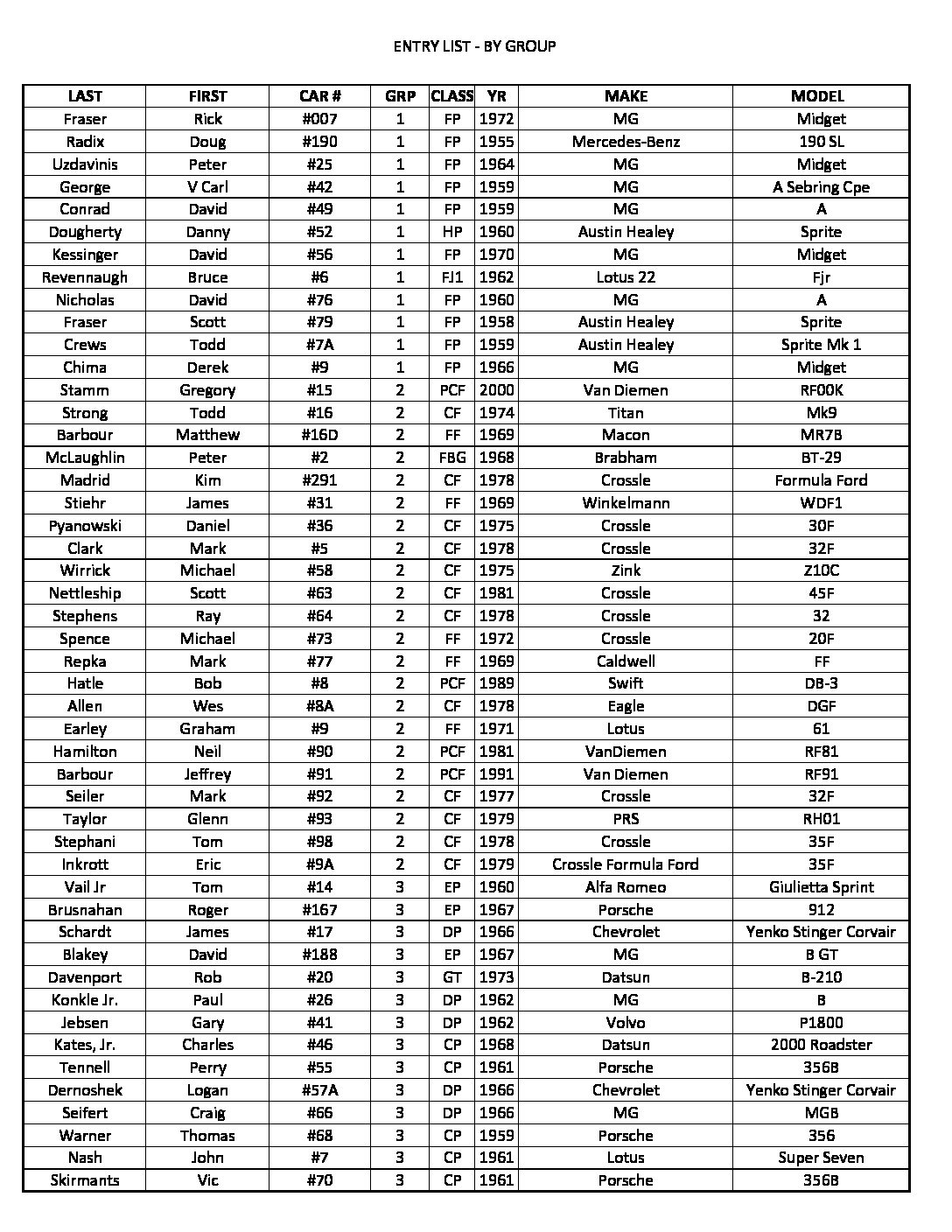 ENTRY LIST - BY GROUP

| LAST | FIRST | CAR # | GRP | CLASS | YR | MAKE | MODEL |
|---|---|---|---|---|---|---|---|
| Fraser | Rick | #007 | 1 | FP | 1972 | MG | Midget |
| Radix | Doug | #190 | 1 | FP | 1955 | Mercedes-Benz | 190 SL |
| Uzdavinis | Peter | #25 | 1 | FP | 1964 | MG | Midget |
| George | V Carl | #42 | 1 | FP | 1959 | MG | A Sebring Cpe |
| Conrad | David | #49 | 1 | FP | 1959 | MG | A |
| Dougherty | Danny | #52 | 1 | HP | 1960 | Austin Healey | Sprite |
| Kessinger | David | #56 | 1 | FP | 1970 | MG | Midget |
| Revennaugh | Bruce | #6 | 1 | FJ1 | 1962 | Lotus 22 | Fjr |
| Nicholas | David | #76 | 1 | FP | 1960 | MG | A |
| Fraser | Scott | #79 | 1 | FP | 1958 | Austin Healey | Sprite |
| Crews | Todd | #7A | 1 | FP | 1959 | Austin Healey | Sprite Mk 1 |
| Chima | Derek | #9 | 1 | FP | 1966 | MG | Midget |
| Stamm | Gregory | #15 | 2 | PCF | 2000 | Van Diemen | RF00K |
| Strong | Todd | #16 | 2 | CF | 1974 | Titan | Mk9 |
| Barbour | Matthew | #16D | 2 | FF | 1969 | Macon | MR7B |
| McLaughlin | Peter | #2 | 2 | FBG | 1968 | Brabham | BT-29 |
| Madrid | Kim | #291 | 2 | CF | 1978 | Crossle | Formula Ford |
| Stiehr | James | #31 | 2 | FF | 1969 | Winkelmann | WDF1 |
| Pyanowski | Daniel | #36 | 2 | CF | 1975 | Crossle | 30F |
| Clark | Mark | #5 | 2 | CF | 1978 | Crossle | 32F |
| Wirrick | Michael | #58 | 2 | CF | 1975 | Zink | Z10C |
| Nettleship | Scott | #63 | 2 | CF | 1981 | Crossle | 45F |
| Stephens | Ray | #64 | 2 | CF | 1978 | Crossle | 32 |
| Spence | Michael | #73 | 2 | FF | 1972 | Crossle | 20F |
| Repka | Mark | #77 | 2 | FF | 1969 | Caldwell | FF |
| Hatle | Bob | #8 | 2 | PCF | 1989 | Swift | DB-3 |
| Allen | Wes | #8A | 2 | CF | 1978 | Eagle | DGF |
| Earley | Graham | #9 | 2 | FF | 1971 | Lotus | 61 |
| Hamilton | Neil | #90 | 2 | PCF | 1981 | VanDiemen | RF81 |
| Barbour | Jeffrey | #91 | 2 | PCF | 1991 | Van Diemen | RF91 |
| Seiler | Mark | #92 | 2 | CF | 1977 | Crossle | 32F |
| Taylor | Glenn | #93 | 2 | CF | 1979 | PRS | RH01 |
| Stephani | Tom | #98 | 2 | CF | 1978 | Crossle | 35F |
| Inkrott | Eric | #9A | 2 | CF | 1979 | Crossle Formula Ford | 35F |
| Vail Jr | Tom | #14 | 3 | EP | 1960 | Alfa Romeo | Giulietta Sprint |
| Brusnahan | Roger | #167 | 3 | EP | 1967 | Porsche | 912 |
| Schardt | James | #17 | 3 | DP | 1966 | Chevrolet | Yenko Stinger Corvair |
| Blakey | David | #188 | 3 | EP | 1967 | MG | B GT |
| Davenport | Rob | #20 | 3 | GT | 1973 | Datsun | B-210 |
| Konkle Jr. | Paul | #26 | 3 | DP | 1962 | MG | B |
| Jebsen | Gary | #41 | 3 | DP | 1962 | Volvo | P1800 |
| Kates, Jr. | Charles | #46 | 3 | CP | 1968 | Datsun | 2000 Roadster |
| Tennell | Perry | #55 | 3 | CP | 1961 | Porsche | 356B |
| Dernoshek | Logan | #57A | 3 | DP | 1966 | Chevrolet | Yenko Stinger Corvair |
| Seifert | Craig | #66 | 3 | DP | 1966 | MG | MGB |
| Warner | Thomas | #68 | 3 | CP | 1959 | Porsche | 356 |
| Nash | John | #7 | 3 | CP | 1961 | Lotus | Super Seven |
| Skirmants | Vic | #70 | 3 | CP | 1961 | Porsche | 356B |